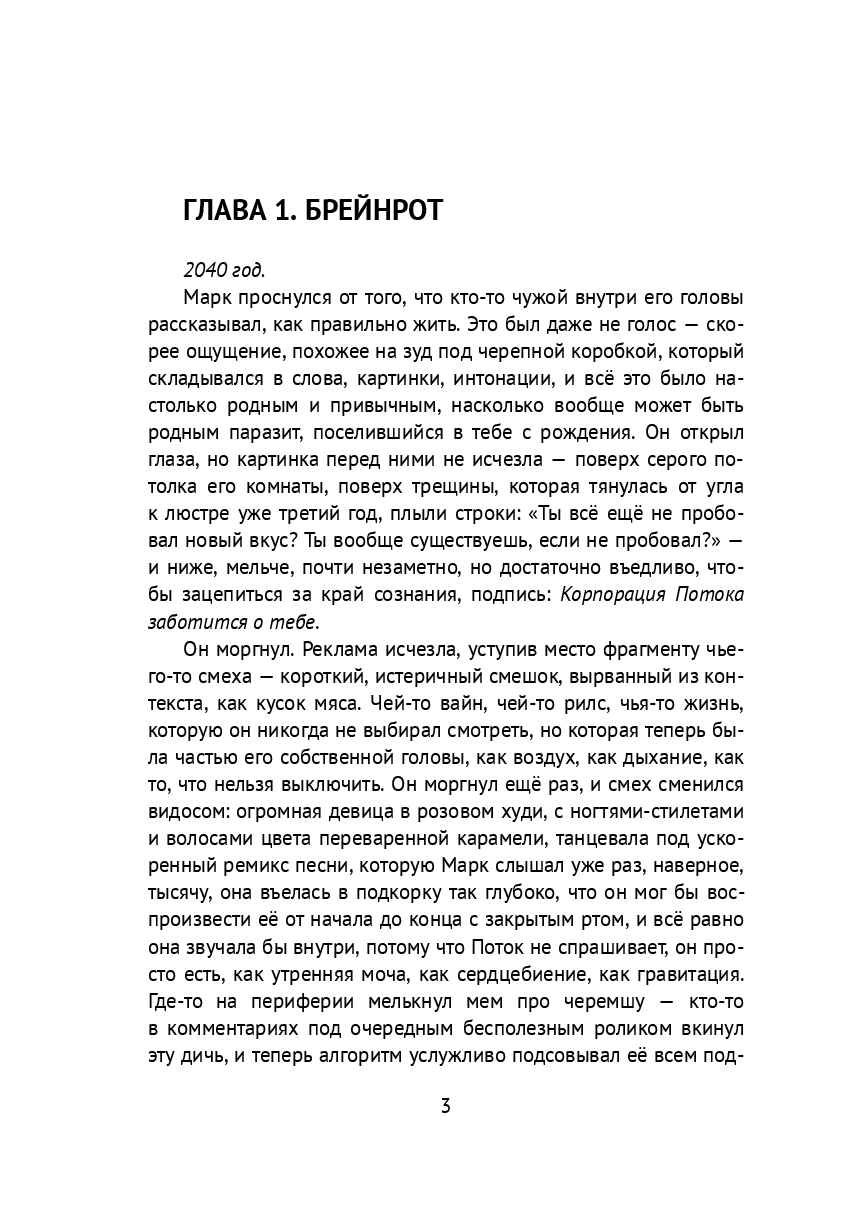 ГЛАВА 1. БРЕЙНРОТ

2040 год.

Марк проснулся от того, что кто-то чужой внутри его головы рассказывал, как правильно жить. Это был даже не голос — скорее ощущение, похожее на зуд под черепной коробкой, который складывался в слова, картинки, интонации, и всё это было настолько родным и привычным, насколько вообще может быть родным паразит, поселившийся в тебе с рождения. Он открыл глаза, но картинка перед ними не исчезла — поверх серого потолка его комнаты, поверх трещины, которая тянулась от угла к люстре уже третий год, плыли строки: «Ты всё ещё не пробовал новый вкус? Ты вообще существуешь, если не пробовал?» — и ниже, мельче, почти незаметно, но достаточно въедливо, чтобы зацепиться за край сознания, подпись: Корпорация Потока заботится о тебе.

Он моргнул. Реклама исчезла, уступив место фрагменту чьего-то смеха — короткий, истеричный смешок, вырванный из контекста, как кусок мяса. Чей-то вайн, чей-то рилс, чья-то жизнь, которую он никогда не выбирал смотреть, но которая теперь была частью его собственной головы, как воздух, как дыхание, как то, что нельзя выключить. Он моргнул ещё раз, и смех сменился видосом: огромная девица в розовом худи, с ногтями-стилетами и волосами цвета переваренной карамели, танцевала под ускоренный ремикс песни, которую Марк слышал уже раз, наверное, тысячу, она въелась в подкорку так глубоко, что он мог бы воспроизвести её от начала до конца с закрытым ртом, и всё равно она звучала бы внутри, потому что Поток не спрашивает, он просто есть, как утренняя моча, как сердцебиение, как гравитация. Где-то на периферии мелькнул мем про черемшу — кто-то в комментариях под очередным бесполезным роликом вкинул эту дичь, и теперь алгоритм услужливо подсовывал её всем под-

3